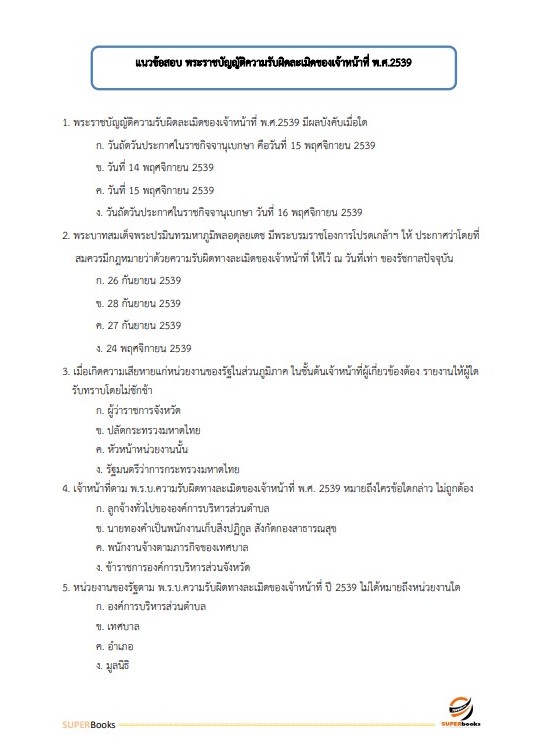 แนวข้อสอบ พระราชบัญญัติความรับผิดละเมิดของเจ้าหน้าที่ พ.ศ.2539

1. พระราชบัญญัติความรับผิดละเมิดของเจ้าหน้าที่ พ.ศ.2539 มีผลบังคับเมื่อใด

ก. วันถัดวันประกาศในราชกิจจานุเบกษา คือวันที่ 15 พฤศจิกายน 2539

ข. วันที่ 14 พฤศจิกายน 2539

ค. วันที่ 15 พฤศจิกายน 2539

ง. วันถัดวันประกาศในราชกิจจานุเบกษา วันที่ 16 พฤศจิกายน 2539

2. พระบาทสมเด็จพระปรมินทรมหาภูมิพลอดุลยเดช มีพระบรมราชโองการโปรดเกล้าฯ ให้ ประกาศว่าโดยที่สมควรมีกฎหมายว่าด้วยความรับผิดทางละเมิดของเจ้าหน้าที่ ให้ไว้ ณ วันที่เท่า ของรัชกาลปัจจุบัน

ก. 26 กันยายน 2539

ข. 28 กันยายน 2539

ค. 27 กันยายน 2539

ง. 24 พฤศจิกายน 2539

3. เมื่อเกิดความเสียหายแก่หน่วยงานของรัฐในส่วนภูมิภาค ในชั้นต้นเจ้าหน้าที่ผู้เกี่ยวข้องต้อง รายงานให้ผู้ใดรับทราบโดยไม่ชักช้า

ก. ผู้ว่าราชการจังหวัด

ข. ปลัดกระทรวงมหาดไทย

ค. หัวหน้าหน่วยงานนั้น

ง. รัฐมนตรีว่าการกระทรวงมหาดไทย

4. เจ้าหน้าที่ตาม พ.ร.บ.ความรับผิดทางละเมิดของเจ้าหน้าที่ พ.ศ. 2539 หมายถึงใครข้อใดกล่าว ไม่ถูกต้อง

ก. ลูกจ้างทั่วไปขององค์การบริหารส่วนตำบล

ข. นายทองคำเป็นพนักงานเก็บสิ่งปฏิกูล สังกัดกองสาธารณสุข

ค. พนักงานจ้างตามภารกิจของเทศบาล

ง. ข้าราชการองค์การบริหารส่วนจังหวัด

5. หน่วยงานของรัฐตาม พ.ร.บ.ความรับผิดทางละเมิดของเจ้าหน้าที่ ปี 2539 ไม่ได้หมายถึงหน่วยงานใด

ก. องค์การบริหารส่วนตำบล

ข. เทศบาล

ค. อำเภอ

ง. มูลนิธิ

SUPERBooks

SUPERbooks